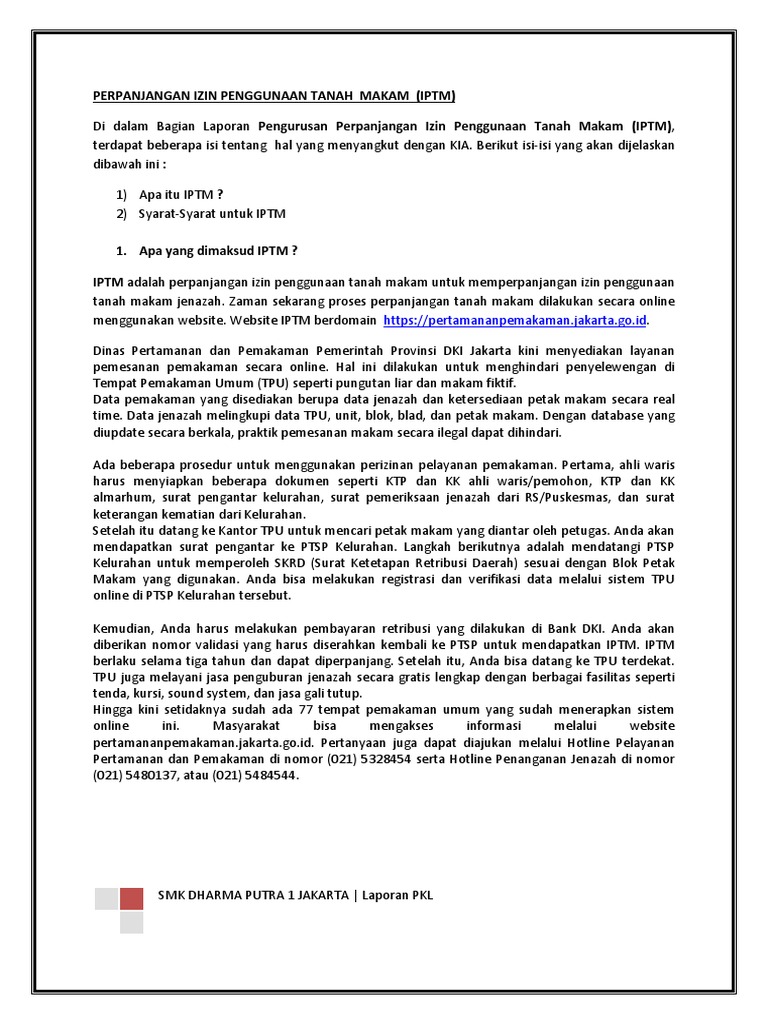 PERPANJANGAN IZIN PENGGUNAAN TANAH MAKAM (IPTM)

Di dalam Bagian Laporan Pengurusan Perpanjangan Izin Penggunaan Tanah Makam (IPTM), terdapat beberapa isi tentang hal yang menyangkut dengan KIA. Berikut isi-isi yang akan dijelaskan dibawah ini :

1) Apa itu IPTM ?
2) Syarat-Syarat untuk IPTM

1. Apa yang dimaksud IPTM ?

IPTM adalah perpanjangan izin penggunaan tanah makam untuk memperpanjangan izin penggunaan tanah makam jenazah. Zaman sekarang proses perpanjangan tanah makam dilakukan secara online menggunakan website. Website IPTM berdomain https://pertamananpemakaman.jakarta.go.id.

Dinas Pertamanan dan Pemakaman Pemerintah Provinsi DKI Jakarta kini menyediakan layanan pemesanan pemakaman secara online. Hal ini dilakukan untuk menghindari penyelewengan di Tempat Pemakaman Umum (TPU) seperti pungutan liar dan makam fiktif.
Data pemakaman yang disediakan berupa data jenazah dan ketersediaan petak makam secara real time. Data jenazah melingkupi data TPU, unit, blok, blad, dan petak makam. Dengan database yang diupdate secara berkala, praktik pemesanan makam secara ilegal dapat dihindari.

Ada beberapa prosedur untuk menggunakan perizinan pelayanan pemakaman. Pertama, ahli waris harus menyiapkan beberapa dokumen seperti KTP dan KK ahli waris/pemohon, KTP dan KK almarhum, surat pengantar kelurahan, surat pemeriksaan jenazah dari RS/Puskesmas, dan surat keterangan kematian dari Kelurahan.
Setelah itu datang ke Kantor TPU untuk mencari petak makam yang diantar oleh petugas. Anda akan mendapatkan surat pengantar ke PTSP Kelurahan. Langkah berikutnya adalah mendatangi PTSP Kelurahan untuk memperoleh SKRD (Surat Ketetapan Retribusi Daerah) sesuai dengan Blok Petak Makam yang digunakan. Anda bisa melakukan registrasi dan verifikasi data melalui sistem TPU online di PTSP Kelurahan tersebut.

Kemudian, Anda harus melakukan pembayaran retribusi yang dilakukan di Bank DKI. Anda akan diberikan nomor validasi yang harus diserahkan kembali ke PTSP untuk mendapatkan IPTM. IPTM berlaku selama tiga tahun dan dapat diperpanjang. Setelah itu, Anda bisa datang ke TPU terdekat. TPU juga melayani jasa penguburan jenazah secara gratis lengkap dengan berbagai fasilitas seperti tenda, kursi, sound system, dan jasa gali tutup.
Hingga kini setidaknya sudah ada 77 tempat pemakaman umum yang sudah menerapkan sistem online ini. Masyarakat bisa mengakses informasi melalui website pertamananpemakaman.jakarta.go.id. Pertanyaan juga dapat diajukan melalui Hotline Pelayanan Pertamanan dan Pemakaman di nomor (021) 5328454 serta Hotline Penanganan Jenazah di nomor (021) 5480137, atau (021) 5484544.

SMK DHARMA PUTRA 1 JAKARTA | Laporan PKL